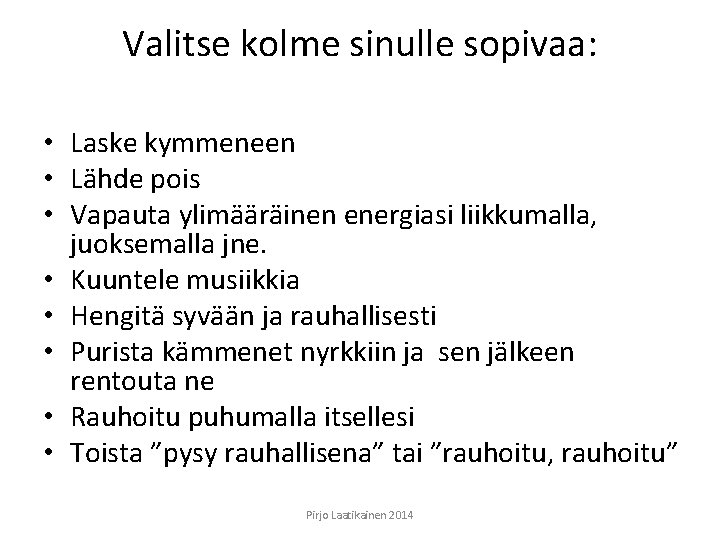 Valitse kolme sinulle sopivaa:

• Laske kymmeneen
• Lähde pois
• Vapauta ylimääräinen energiasi liikkumalla, juoksemalla jne.
• Kuuntele musiikkia
• Hengitä syvään ja rauhallisesti
• Purista kämmenet nyrkkiin ja sen jälkeen rentouta ne
• Rauhoitu puhumalla itsellesi
• Toista ”pysy rauhallisena” tai ”rauhoitu, rauhoitu”

Pirjo Laatikainen 2014